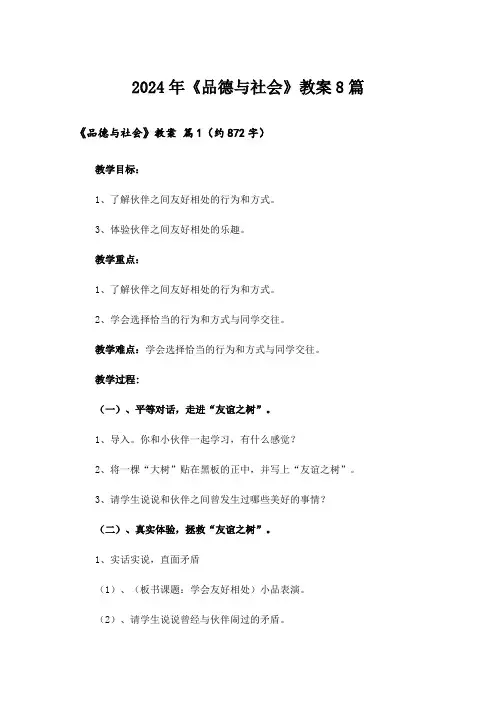 2024年《品德与社会》教案8篇

《品德与社会》教案 篇1（约872字）

教学目标：

1、了解伙伴之间友好相处的行为和方式。

3、体验伙伴之间友好相处的乐趣。

教学重点：

1、了解伙伴之间友好相处的行为和方式。

2、学会选择恰当的行为和方式与同学交往。

教学难点：学会选择恰当的行为和方式与同学交往。

教学过程：

（一）、平等对话，走进“友谊之树”。

1、导入。你和小伙伴一起学习，有什么感觉？

2、将一棵“大树”贴在黑板的正中，并写上“友谊之树”。

3、请学生说说和伙伴之间曾发生过哪些美好的事情？

（二）、真实体验，拯救“友谊之树”。

1、实话实说，直面矛盾

（1）、（板书课题：学会友好相处）小品表演。

（2）、请学生说说曾经与伙伴闹过的矛盾。